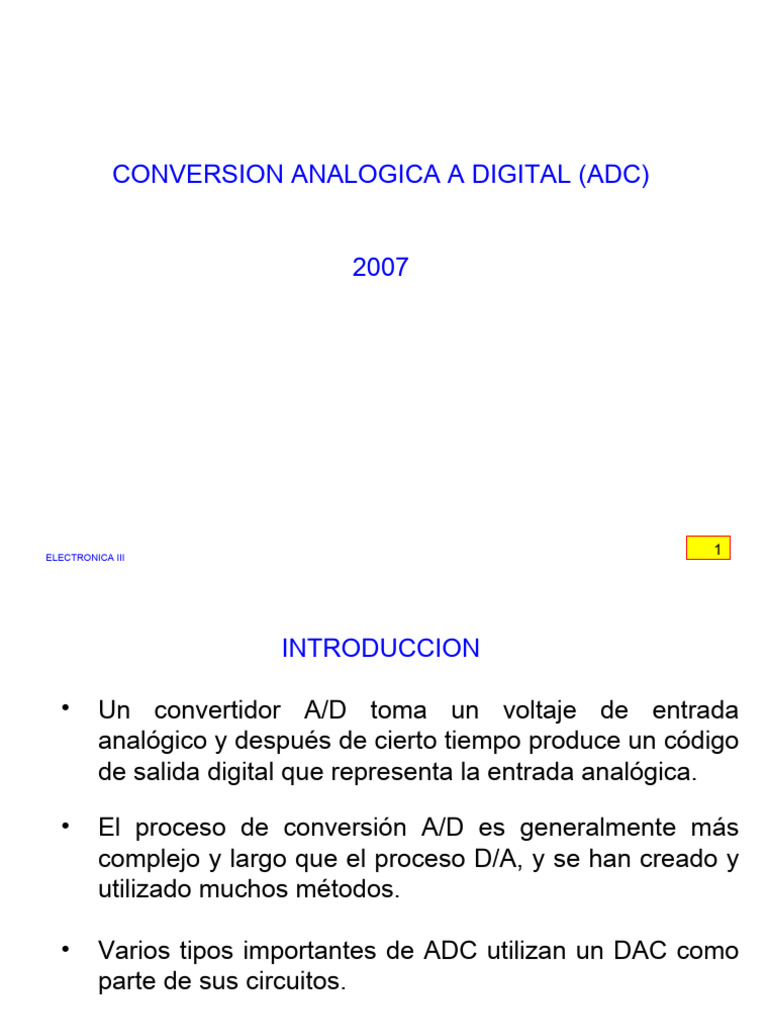 CONVERSION ANALOGICA A DIGITAL (ADC)

2007

ELECTRONICA III

1

INTRODUCCION

• Un convertidor A/D toma un voltaje de entrada analógico y después de cierto tiempo produce un código de salida digital que representa la entrada analógica.

• El proceso de conversión A/D es generalmente más complejo y largo que el proceso D/A, y se han creado y utilizado muchos métodos.

• Varios tipos importantes de ADC utilizan un DAC como parte de sus circuitos.